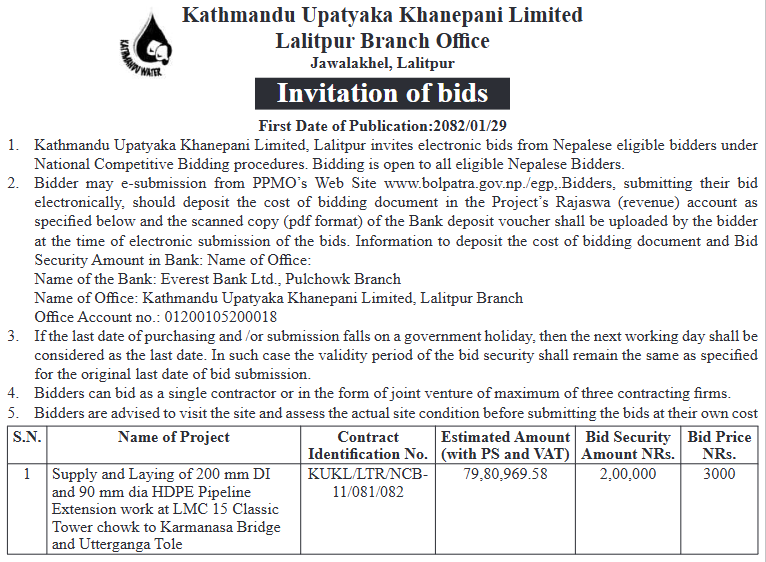 KATHMANDU WATER

Kathmandu Upatyaka Khanepani Limited
Lalitpur Branch Office
Jawalakhel, Lalitpur

Invitation of bids

First Date of Publication:2082/01/29

1. Kathmandu Upatyaka Khanepani Limited, Lalitpur invites electronic bids from Nepalese eligible bidders under National Competitive Bidding procedures. Bidding is open to all eligible Nepalese Bidders.
2. Bidder may e-submission from PPMO's Web Site www.bolpatra.gov.np./egp,.Bidders, submitting their bid electronically, should deposit the cost of bidding document in the Project's Rajaswa (revenue) account as specified below and the scanned copy (pdf format) of the Bank deposit voucher shall be uploaded by the bidder at the time of electronic submission of the bids. Information to deposit the cost of bidding document and Bid Security Amount in Bank: Name of Office:
Name of the Bank: Everest Bank Ltd., Pulchowk Branch
Name of Office: Kathmandu Upatyaka Khanepani Limited, Lalitpur Branch
Office Account no.: 01200105200018
3. If the last date of purchasing and /or submission falls on a government holiday, then the next working day shall be considered as the last date. In such case the validity period of the bid security shall remain the same as specified for the original last date of bid submission.
4. Bidders can bid as a single contractor or in the form of joint venture of maximum of three contracting firms.
5. Bidders are advised to visit the site and assess the actual site condition before submitting the bids at their own cost

| S.N. | Name of Project | Contract Identification No. | Estimated Amount (with PS and VAT) | Bid Security Amount NRs. | Bid Price NRs. |
|---|---|---|---|---|---|
| 1 | Supply and Laying of 200 mm DI and 90 mm dia HDPE Pipeline Extension work at LMC 15 Classic Tower chowk to Karmanasa Bridge and Utterganga Tole | KUKL/LTR/NCB-11/081/082 | 79,80,969.58 | 2,00,000 | 3000 |